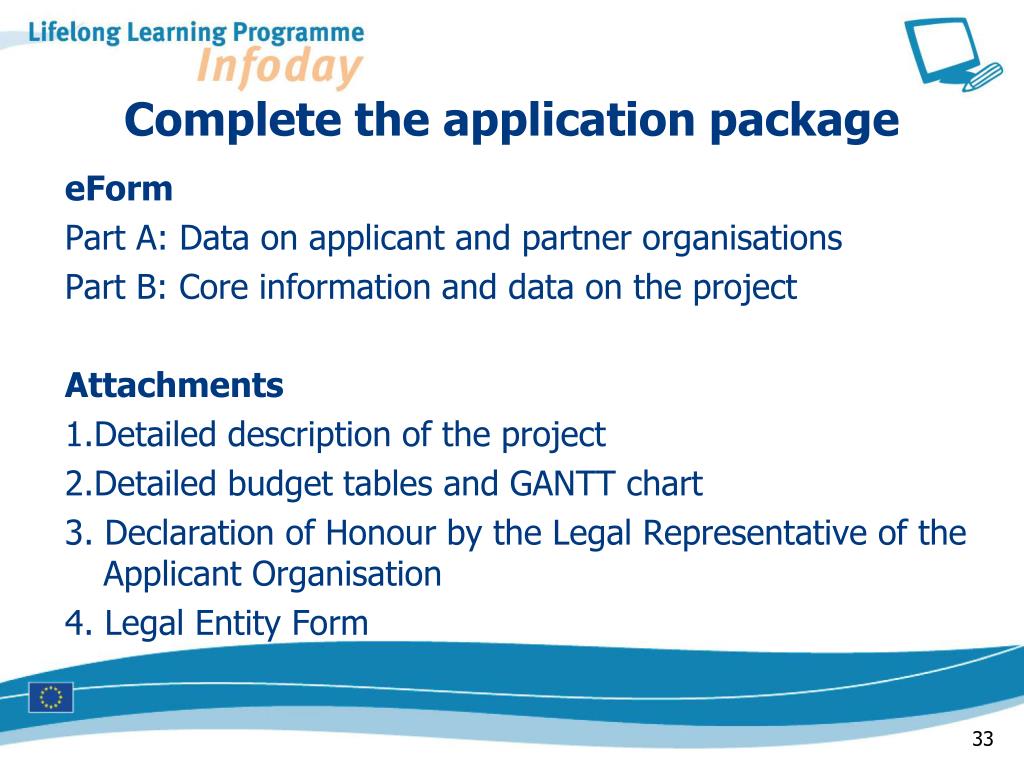 Lifelong Learning Programme
Infoday

Complete the application package

eForm
Part A: Data on applicant and partner organisations
Part B: Core information and data on the project

Attachments
1.Detailed description of the project
2.Detailed budget tables and GANTT chart
3. Declaration of Honour by the Legal Representative of the Applicant Organisation
4. Legal Entity Form

33